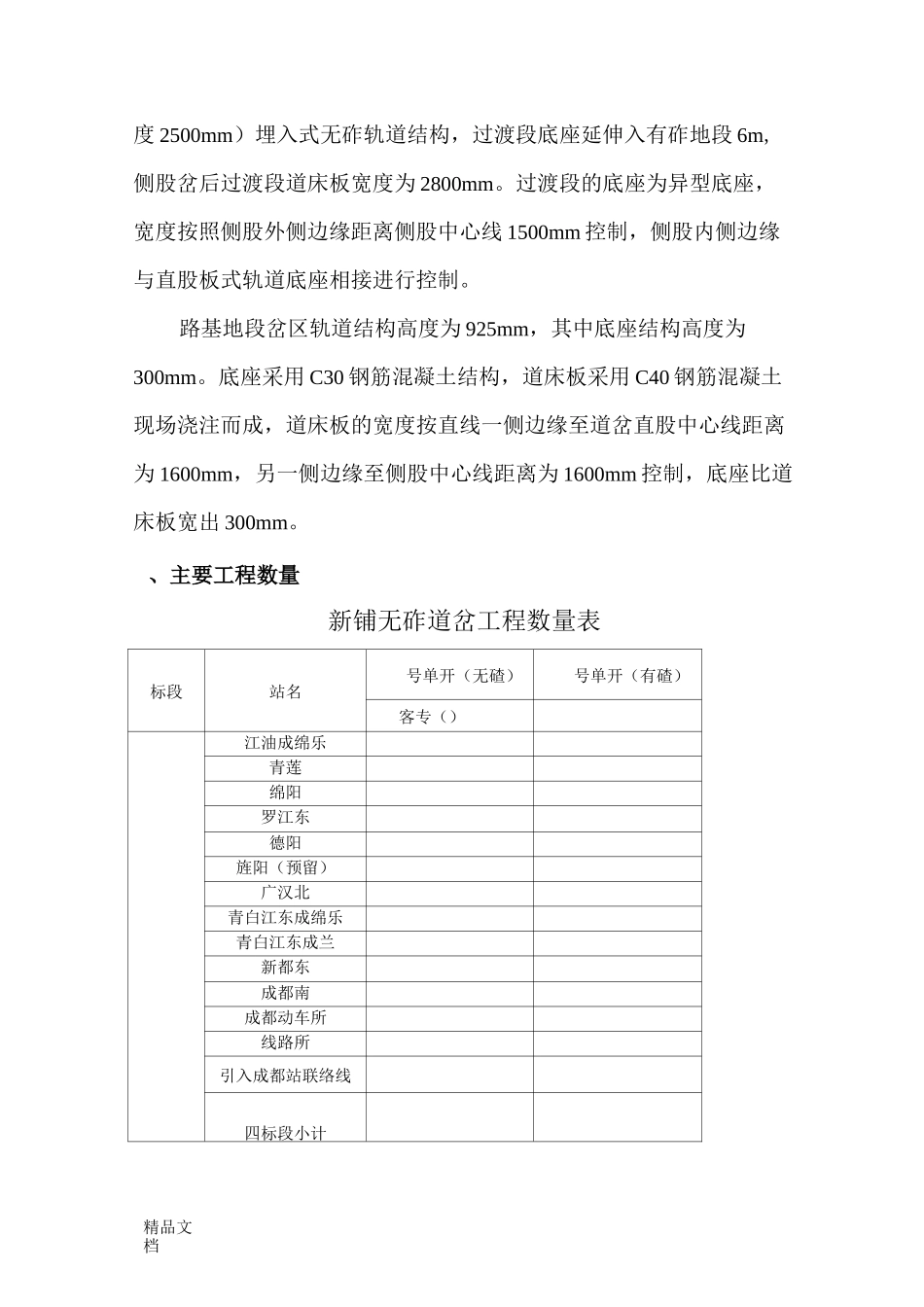 度 2500mm）埋入式无砟轨道结构，过渡段底座延伸入有砟地段 6m, 侧股岔后过渡段道床板宽度为 2800mm。过渡段的底座为异型底座，宽度按照侧股外侧边缘距离侧股中心线 1500mm 控制，侧股内侧边缘与直股板式轨道底座相接进行控制。

路基地段岔区轨道结构高度为 925mm，其中底座结构高度为 300mm。底座采用 C30 钢筋混凝土结构，道床板采用 C40 钢筋混凝土现场浇注而成，道床板的宽度按直线一侧边缘至道岔直股中心线距离为 1600mm，另一侧边缘至侧股中心线距离为 1600mm 控制，底座比道床板宽出 300mm。

、主要工程数量

新铺无砟道岔工程数量表

| 标段 | 站名 | 号单开（无碴） | 号单开（有碴） |
|---|---|---|---|
| | | 客专（） | |
| | 江油成绵乐 | | |
| | 青莲 | | |
| | 绵阳 | | |
| | 罗江东 | | |
| | 德阳 | | |
| | 旌阳（预留） | | |
| | 广汉北 | | |
| | 青白江东成绵乐 | | |
| | 青白江东成兰 | | |
| | 新都东 | | |
| | 成都南 | | |
| | 成都动车所 | | |
| | 线路所 | | |
| | 引入成都站联络线 | | |
| | 四标段小计 | | |

精品文档